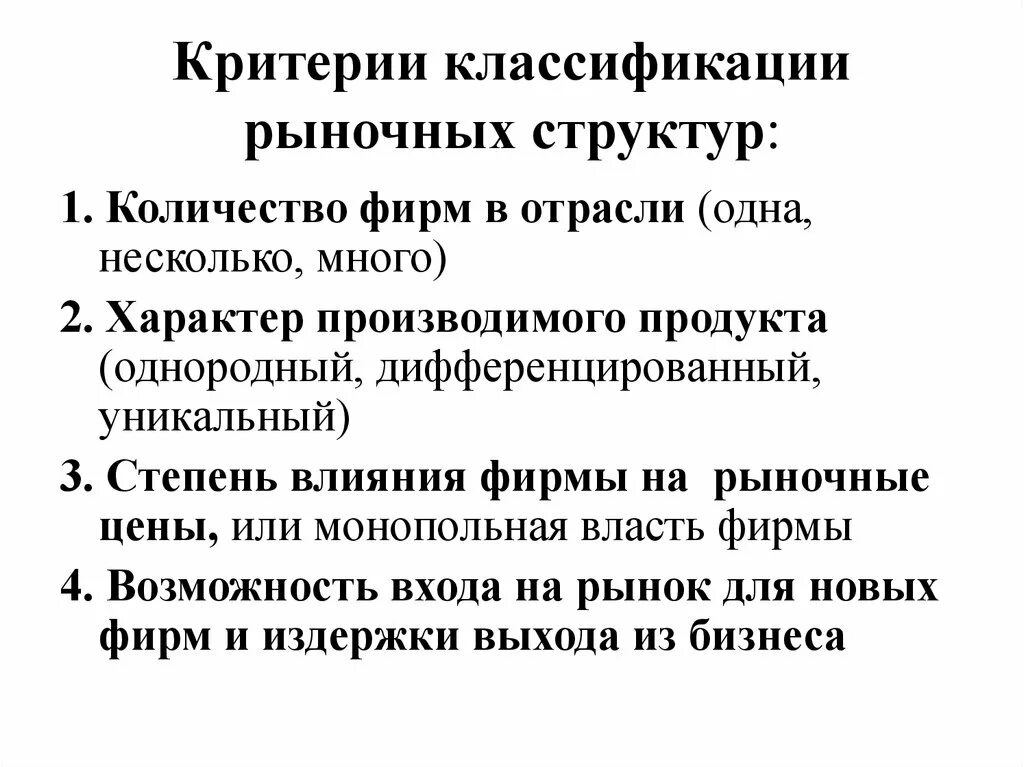 Критерии классификации рыночных структур:

1. Количество фирм в отрасли (одна, несколько, много)

2. Характер производимого продукта (однородный, дифференцированный, уникальный)

3. Степень влияния фирмы на рыночные цены, или монопольная власть фирмы

4. Возможность входа на рынок для новых фирм и издержки выхода из бизнеса